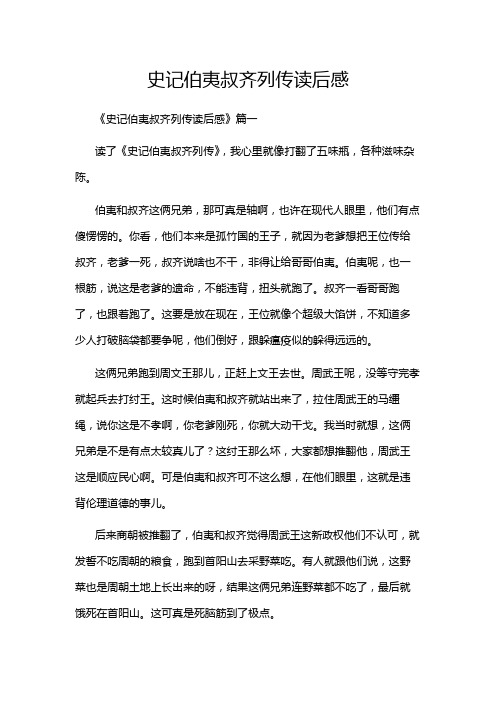 史记伯夷叔齐列传读后感

《史记伯夷叔齐列传读后感》篇一

读了《史记伯夷叔齐列传》，我心里就像打翻了五味瓶，各种滋味杂陈。

伯夷和叔齐这俩兄弟，那可真是轴啊，也许在现代人眼里，他们有点傻愣愣的。你看，他们本来是孤竹国的王子，就因为老爹想把王位传给叔齐，老爹一死，叔齐说啥也不干，非得让给哥哥伯夷。伯夷呢，也一根筋，说这是老爹的遗命，不能违背，扭头就跑了。叔齐一看哥哥跑了，也跟着跑了。这要是放在现在，王位就像个超级大馅饼，不知道多少人打破脑袋都要争呢，他们倒好，跟躲瘟疫似的躲得远远的。

这俩兄弟跑到周文王那儿，正赶上文王去世。周武王呢，没等守完孝就起兵去打纣王。这时候伯夷和叔齐就站出来了，拉住周武王的马缰绳，说你这是不孝啊，你老爹刚死，你就大动干戈。我当时就想，这俩兄弟是不是有点太较真儿了？这纣王那么坏，大家都想推翻他，周武王这是顺应民心啊。可是伯夷和叔齐可不这么想，在他们眼里，这就是违背伦理道德的事儿。

后来商朝被推翻了，伯夷和叔齐觉得周武王这新政权他们不认可，就发誓不吃周朝的粮食，跑到首阳山去采野菜吃。有人就跟他们说，这野菜也是周朝土地上长出来的呀，结果这俩兄弟连野菜都不吃了，最后就饿死在首阳山。这可真是死脑筋到了极点。